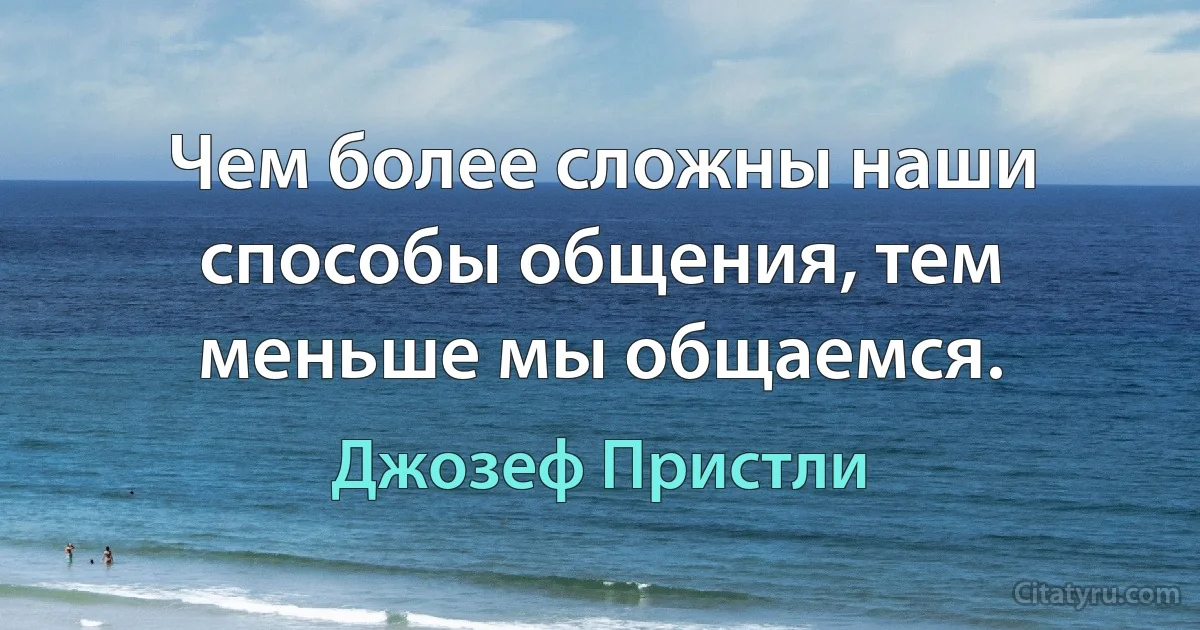 Чем более сложны наши способы общения, тем меньше мы общаемся.

Джозеф Пристли

Citatyru.com